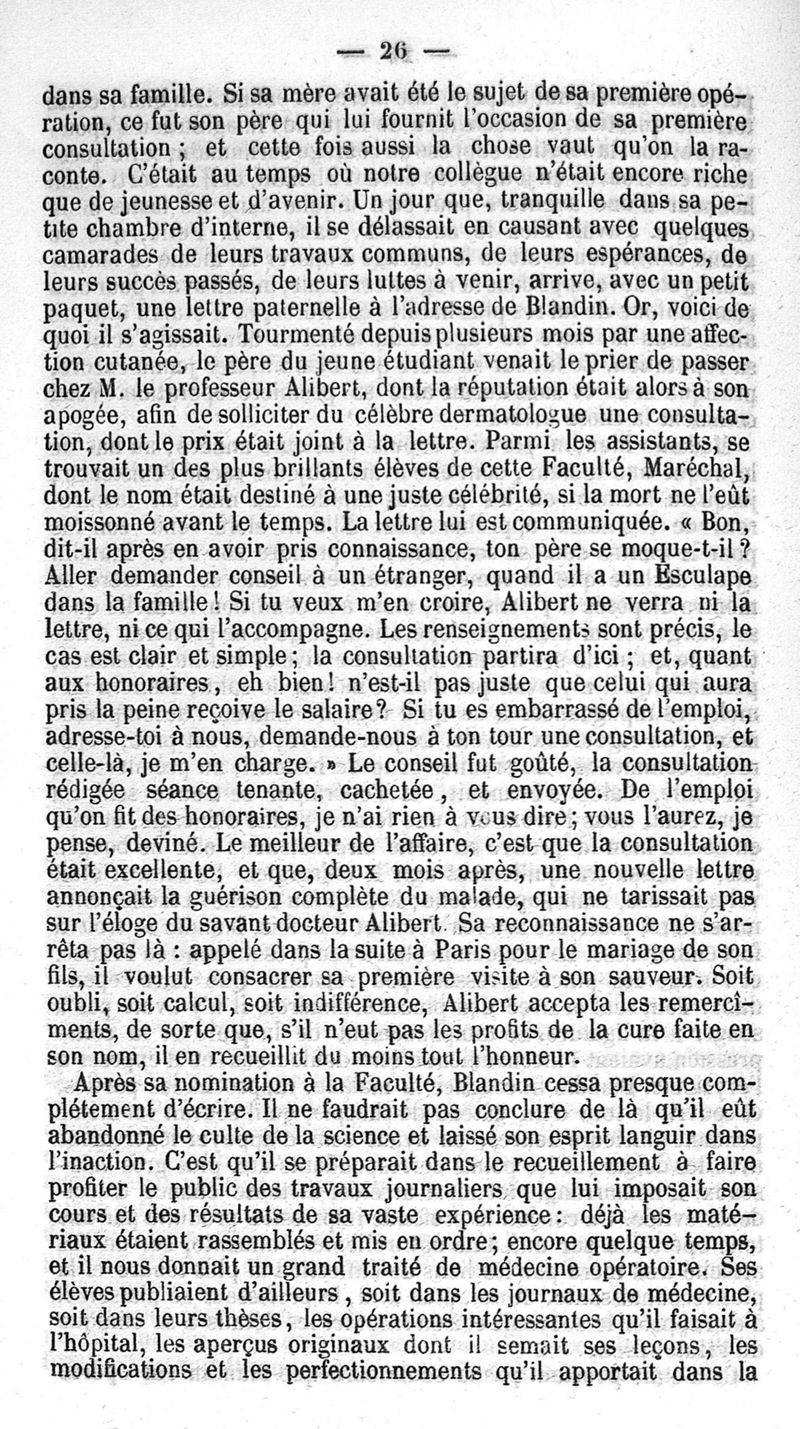 — 26 —

dans sa famille. Si sa mère avait été le sujet de sa première opération, ce fut son père qui lui fournit l'occasion de sa première consultation ; et cette fois aussi la chose vaut qu'on la raconte. C'était au temps où notre collègue n'était encore riche que de jeunesse et d'avenir. Un jour que, tranquille dans sa petite chambre d'interne, il se délassait en causant avec quelques camarades de leurs travaux communs, de leurs espérances, de leurs succès passés, de leurs luttes à venir, arrive, avec un petit paquet, une lettre paternelle à l'adresse de Blandin. Or, voici de quoi il s'agissait. Tourmenté depuis plusieurs mois par une affection cutanée, le père du jeune étudiant venait le prier de passer chez M. le professeur Alibert, dont la réputation était alors à son apogée, afin de solliciter du célèbre dermatologue une consultation, dont le prix était joint à la lettre. Parmi les assistants, se trouvait un des plus brillants élèves de cette Faculté, Maréchal, dont le nom était destiné à une juste célébrité, si la mort ne l'eût moissonné avant le temps. La lettre lui est communiquée. « Bon, dit-il après en avoir pris connaissance, ton père se moque-t-il ? Aller demander conseil à un étranger, quand il a un Esculape dans la famille ! Si tu veux m'en croire, Alibert ne verra ni la lettre, ni ce qui l'accompagne. Les renseignements sont précis, le cas est clair et simple ; la consultation partira d'ici ; et, quant aux honoraires, eh bien ! n'est-il pas juste que celui qui aura pris la peine reçoive le salaire ? Si tu es embarrassé de l'emploi, adresse-toi à nous, demande-nous à ton tour une consultation, et celle-là, je m'en charge. » Le conseil fut goûté, la consultation rédigée séance tenante, cachetée, et envoyée. De l'emploi qu'on fit des honoraires, je n'ai rien à vous dire ; vous l'aurez, je pense, deviné. Le meilleur de l'affaire, c'est que la consultation était excellente, et que, deux mois après, une nouvelle lettre annonçait la guérison complète du malade, qui ne tarissait pas sur l'éloge du savant docteur Alibert. Sa reconnaissance ne s'arrêta pas là : appelé dans la suite à Paris pour le mariage de son fils, il voulut consacrer sa première visite à son sauveur. Soit oubli, soit calcul, soit indifférence, Alibert accepta les remercîments, de sorte que, s'il n'eut pas les profits de la cure faite en son nom, il en recueillit du moins tout l'honneur.

Après sa nomination à la Faculté, Blandin cessa presque complétement d'écrire. Il ne faudrait pas conclure de là qu'il eût abandonné le culte de la science et laissé son esprit languir dans l'inaction. C'est qu'il se préparait dans le recueillement à faire profiter le public des travaux journaliers que lui imposait son cours et des résultats de sa vaste expérience : déjà les matériaux étaient rassemblés et mis en ordre ; encore quelque temps, et il nous donnait un grand traité de médecine opératoire. Ses élèves publiaient d'ailleurs, soit dans les journaux de médecine, soit dans leurs thèses, les opérations intéressantes qu'il faisait à l'hôpital, les aperçus originaux dont il semait ses leçons, les modifications et les perfectionnements qu'il apportait dans la